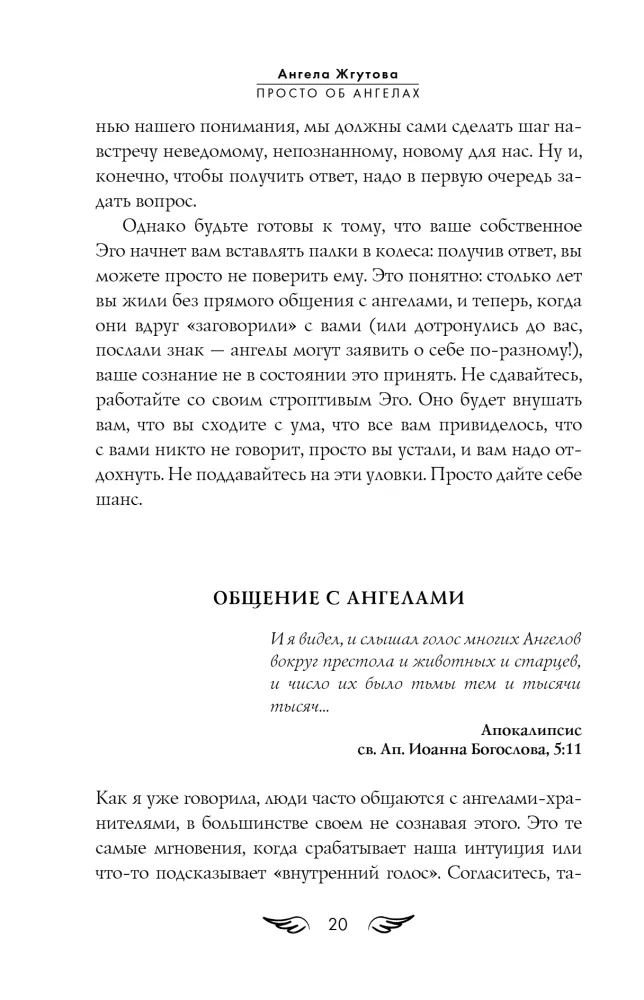 Ангела Жгутова
ПРОСТО ОБ АНГЕЛАХ

нью нашего понимания, мы должны сами сделать шаг навстречу неведомому, непознанному, новому для нас. Ну и, конечно, чтобы получить ответ, надо в первую очередь задать вопрос.

Однако будьте готовы к тому, что ваше собственное Эго начнет вам вставлять палки в колеса: получив ответ, вы можете просто не поверить ему. Это понятно: столько лет вы жили без прямого общения с ангелами, и теперь, когда они вдруг «заговорили» с вами (или дотронулись до вас, послали знак — ангелы могут заявить о себе по-разному!), ваше сознание не в состоянии это принять. Не сдавайтесь, работайте со своим строптивым Эго. Оно будет внушать вам, что вы сходите с ума, что все вам привиделось, что с вами никто не говорит, просто вы устали, и вам надо отдохнуть. Не поддавайтесь на эти уловки. Просто дайте себе шанс.

ОБЩЕНИЕ С АНГЕЛАМИ

И я видел, и слышал голос многих Ангелов вокруг престола и животных и старцев, и число их было тьмы тем и тысячи тысяч...

Апокалипсис
св. Ап. Иоанна Богослова, 5:11

Как я уже говорила, люди часто общаются с ангелами-хранителями, в большинстве своем не сознавая этого. Это те самые мгновения, когда срабатывает наша интуиция или что-то подсказывает «внутренний голос». Согласитесь, та-

20